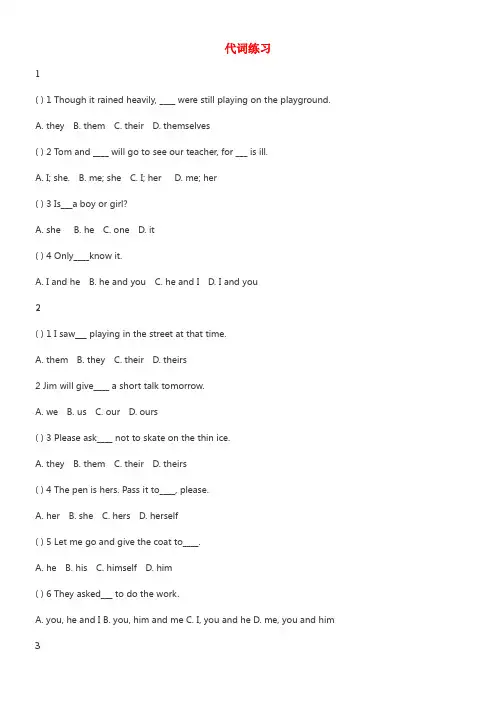 代词练习

1

( ) 1 Though it rained heavily, ____ were still playing on the playground.

A. they B. them C. their D. themselves

( ) 2 Tom and ____ will go to see our teacher, for ___ is ill.

A. I; she. B. me; she C. I; her D. me; her

( ) 3 Is___a boy or girl?

A. she B. he C. one D. it

( ) 4 Only____know it.

A. I and he B. he and you C. he and I D. I and you

2

( ) 1 I saw___ playing in the street at that time.

A. them B. they C. their D. theirs

2 Jim will give____ a short talk tomorrow.

A. we B. us C. our D. ours

( ) 3 Please ask____ not to skate on the thin ice.

A. they B. them C. their D. theirs

( ) 4 The pen is hers. Pass it to____, please.

A. her B. she C. hers D. herself

( ) 5 Let me go and give the coat to____.

A. he B. his C. himself D. him

( ) 6 They asked___ to do the work.

A. you, he and I B. you, him and me C. I, you and he D. me, you and him

3